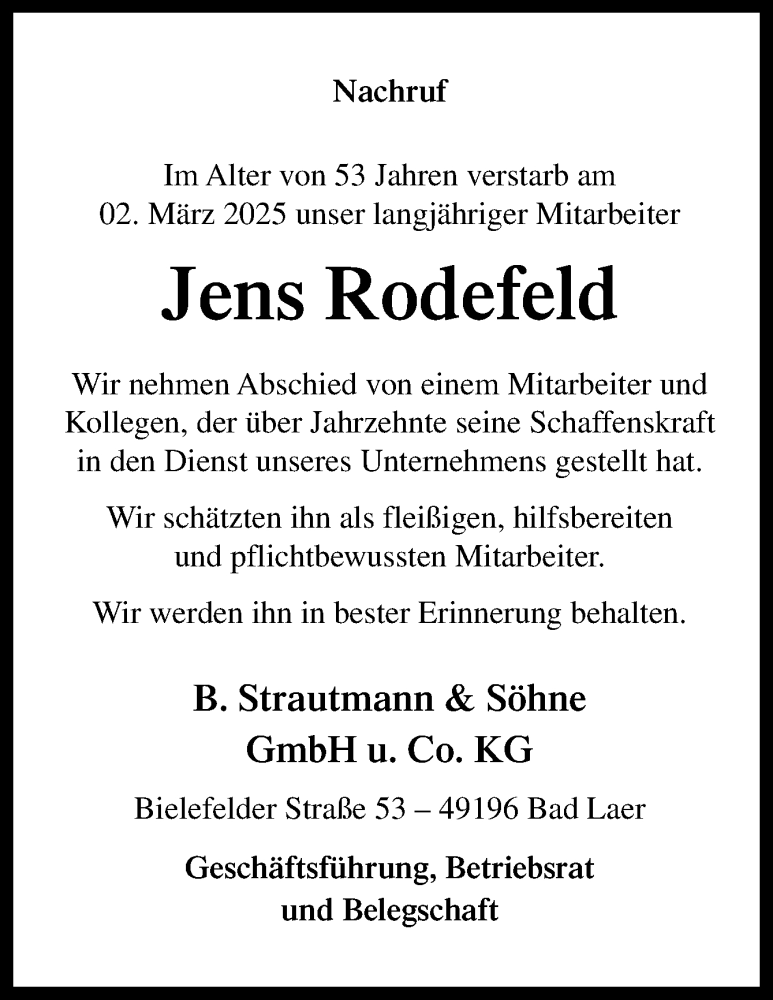 Nachruf

Im Alter von 53 Jahren verstarb am 02. März 2025 unser langjähriger Mitarbeiter

Jens Rodefeld

Wir nehmen Abschied von einem Mitarbeiter und Kollegen, der über Jahrzehnte seine Schaffenskraft in den Dienst unseres Unternehmens gestellt hat.

Wir schätzten ihn als fleißigen, hilfsbereiten und pflichtbewussten Mitarbeiter.

Wir werden ihn in bester Erinnerung behalten.

B. Strautmann & Söhne
GmbH u. Co. KG

Bielefelder Straße 53 – 49196 Bad Laer

Geschäftsführung, Betriebsrat
und Belegschaft